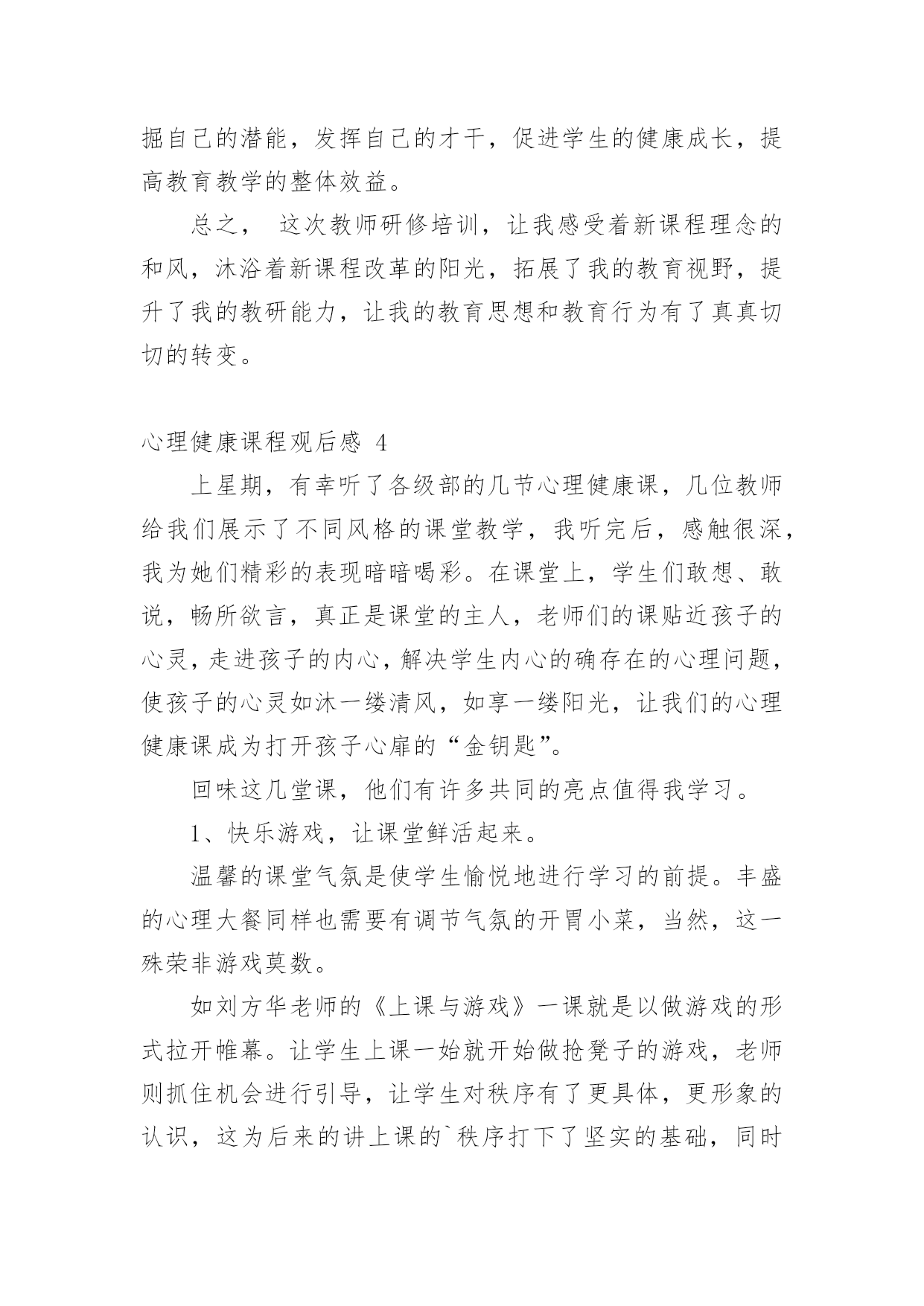 掘自己的潜能，发挥自己的才干，促进学生的健康成长，提高教育教学的整体效益。

总之， 这次教师研修培训，让我感受着新课程理念的和风，沐浴着新课程改革的阳光，拓展了我的教育视野，提升了我的教研能力，让我的教育思想和教育行为有了真真切切的转变。

心理健康课程观后感 4

上星期，有幸听了各级部的几节心理健康课，几位教师给我们展示了不同风格的课堂教学，我听完后，感触很深，我为她们精彩的表现暗暗喝彩。在课堂上，学生们敢想、敢说，畅所欲言，真正是课堂的主人，老师们的课贴近孩子的心灵，走进孩子的内心，解决学生内心的确存在的心理问题，使孩子的心灵如沐一缕清风，如享一缕阳光，让我们的心理健康课成为打开孩子心扉的“金钥匙”。

回味这几堂课，他们有许多共同的亮点值得我学习。

1、快乐游戏，让课堂鲜活起来。

温馨的课堂气氛是使学生愉悦地进行学习的前提。丰盛的心理大餐同样也需要有调节气氛的开胃小菜，当然，这一殊荣非游戏莫数。

如刘方华老师的《上课与游戏》一课就是以做游戏的形式拉开帷幕。让学生上课一始就开始做抢凳子的游戏，老师则抓住机会进行引导，让学生对秩序有了更具体，更形象的认识，这为后来的讲上课的`秩序打下了坚实的基础，同时